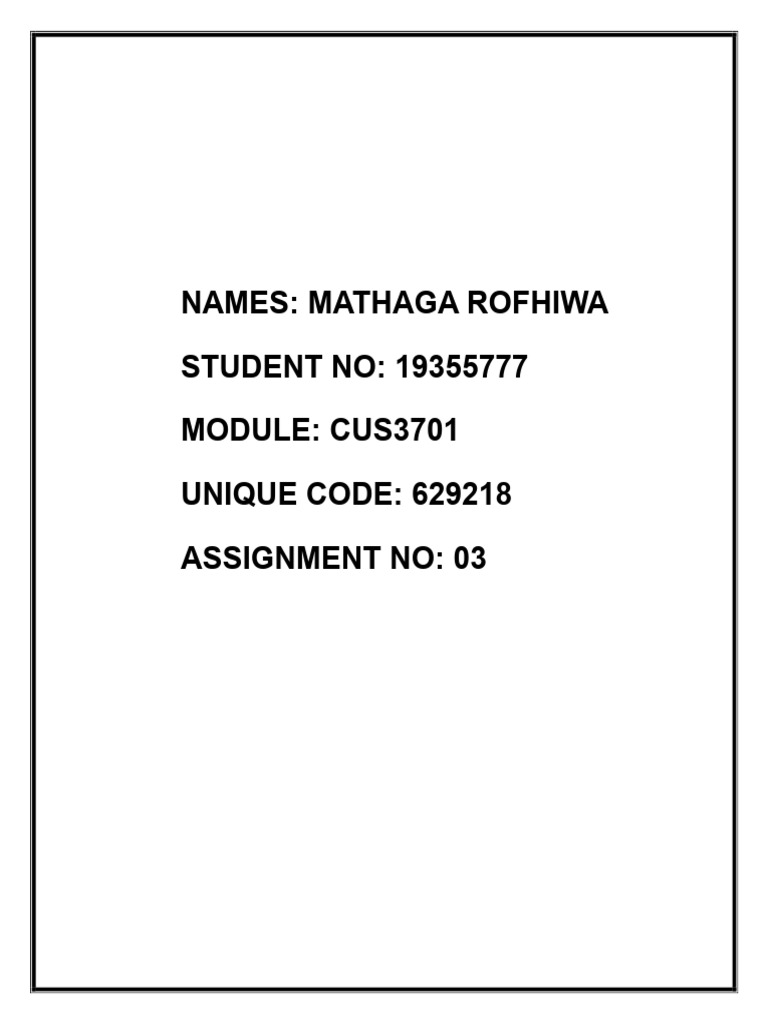 NAMES: MATHAGA ROFHIWA

STUDENT NO: 19355777

MODULE: CUS3701

UNIQUE CODE: 629218

ASSIGNMENT NO: 03